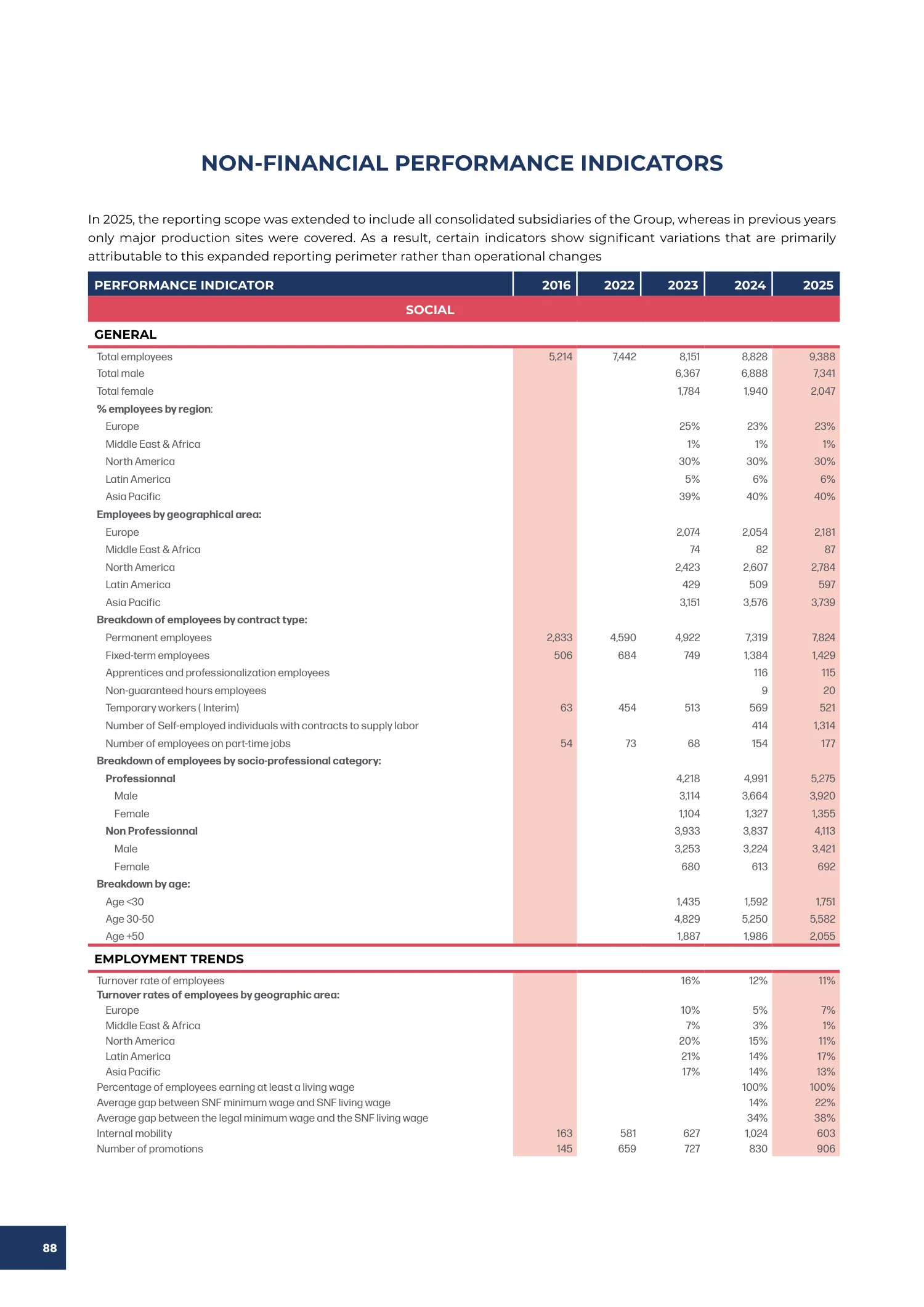 NON-FINANCIAL PERFORMANCE INDICATORS

In 2025, the reporting scope was extended to include all consolidated subsidiaries of the Group, whereas in previous years only major production sites were covered. As a result, certain indicators show significant variations that are primarily attributable to this expanded reporting perimeter rather than operational changes

| PERFORMANCE INDICATOR | 2016 | 2022 | 2023 | 2024 | 2025 |
|---|---|---|---|---|---|
| SOCIAL | | | | | |
| GENERAL | | | | | |
| Total employees | 5,214 | 7,442 | 8,151 | 8,828 | 9,388 |
| Total male | | | 6,367 | 6,888 | 7,341 |
| Total female | | | 1,784 | 1,940 | 2,047 |
| % employees by region: | | | | | |
| Europe | | | 25% | 23% | 23% |
| Middle East & Africa | | | 1% | 1% | 1% |
| North America | | | 30% | 30% | 30% |
| Latin America | | | 5% | 6% | 6% |
| Asia Pacific | | | 39% | 40% | 40% |
| Employees by geographical area: | | | | | |
| Europe | | | 2,074 | 2,054 | 2,181 |
| Middle East & Africa | | | 74 | 82 | 87 |
| North America | | | 2,423 | 2,607 | 2,784 |
| Latin America | | | 429 | 509 | 597 |
| Asia Pacific | | | 3,151 | 3,576 | 3,739 |
| Breakdown of employees by contract type: | | | | | |
| Permanent employees | 2,833 | 4,590 | 4,922 | 7,319 | 7,824 |
| Fixed-term employees | 506 | 684 | 749 | 1,384 | 1,429 |
| Apprentices and professionalization employees | | | | 116 | 115 |
| Non-guaranteed hours employees | | | | 9 | 20 |
| Temporary workers ( Interim) | 63 | 454 | 513 | 569 | 521 |
| Number of Self-employed individuals with contracts to supply labor | | | | 414 | 1,314 |
| Number of employees on part-time jobs | 54 | 73 | 68 | 154 | 177 |
| Breakdown of employees by socio-professional category: | | | | | |
| Professionnal | | | 4,218 | 4,991 | 5,275 |
| Male | | | 3,114 | 3,664 | 3,920 |
| Female | | | 1,104 | 1,327 | 1,355 |
| Non Professionnal | | | 3,933 | 3,837 | 4,113 |
| Male | | | 3,253 | 3,224 | 3,421 |
| Female | | | 680 | 613 | 692 |
| Breakdown by age: | | | | | |
| Age <30 | | | 1,435 | 1,592 | 1,751 |
| Age 30-50 | | | 4,829 | 5,250 | 5,582 |
| Age +50 | | | 1,887 | 1,986 | 2,055 |
| EMPLOYMENT TRENDS | | | | | |
| Turnover rate of employees | | | 16% | 12% | 11% |
| Turnover rates of employees by geographic area: | | | | | |
| Europe | | | 10% | 5% | 7% |
| Middle East & Africa | | | 7% | 3% | 1% |
| North America | | | 20% | 15% | 11% |
| Latin America | | | 21% | 14% | 17% |
| Asia Pacific | | | 17% | 14% | 13% |
| Percentage of employees earning at least a living wage | | | | 100% | 100% |
| Average gap between SNF minimum wage and SNF living wage | | | | 14% | 22% |
| Average gap between the legal minimum wage and the SNF living wage | | | | 34% | 38% |
| Internal mobility | 163 | 581 | 627 | 1,024 | 603 |
| Number of promotions | 145 | 659 | 727 | 830 | 906 |

88